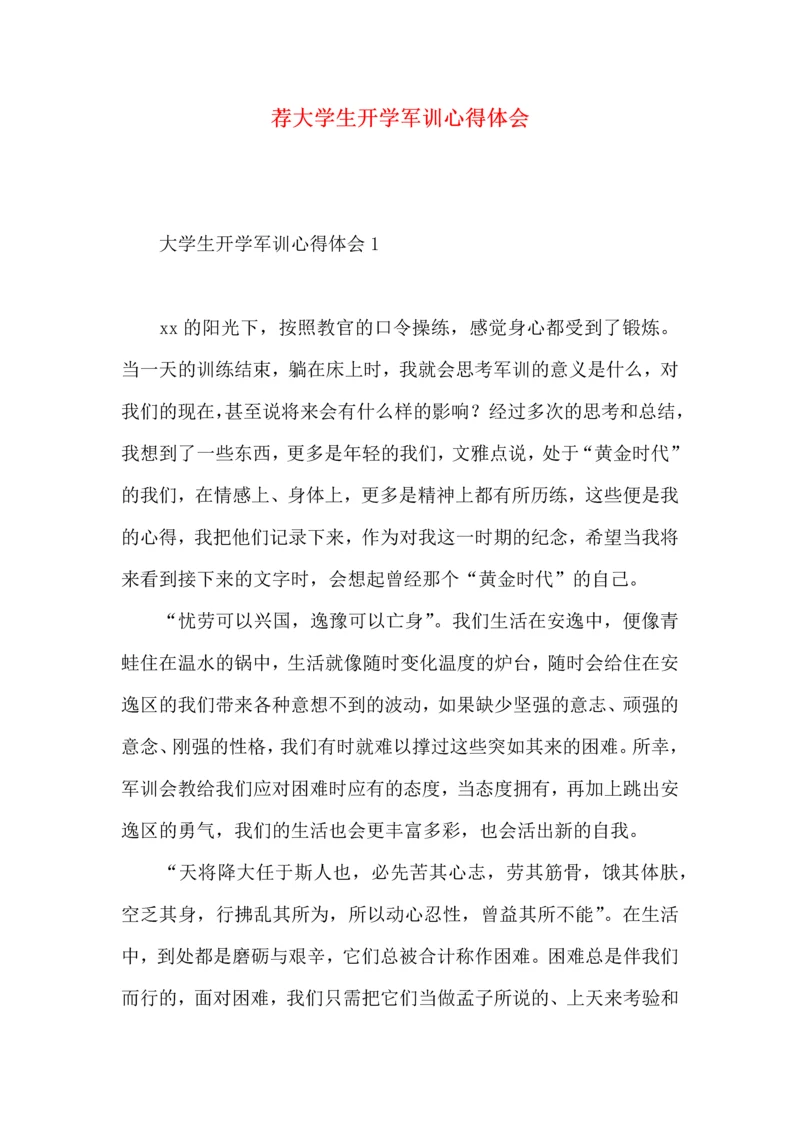 荐大学生开学军训心得体会

大学生开学军训心得体会 1

xx 的阳光下，按照教官的口令操练，感觉身心都受到了锻炼。当一天的训练结束，躺在床上时，我就会思考军训的意义是什么，对我们的现在，甚至说将来会有什么样的影响？经过多次的思考和总结，我想到了一些东西，更多是年轻的我们，文雅点说，处于“黄金时代”的我们，在情感上、身体上，更多是精神上都有所历练，这些便是我的心得，我把他们记录下来，作为对我这一时期的纪念，希望当我将来看到接下来的文字时，会想起曾经那个“黄金时代”的自己。

“忧劳可以兴国，逸豫可以亡身”。我们生活在安逸中，便像青蛙住在温水的锅中，生活就像随时变化温度的炉台，随时会给住在安逸区的我们带来各种意想不到的波动，如果缺少坚强的意志、顽强的意念、刚强的性格，我们有时就难以撑过这些突如其来的困难。所幸，军训会教给我们应对困难时应有的态度，当态度拥有，再加上跳出安逸区的勇气，我们的生活也会更丰富多彩，也会活出新的自我。

“天将降大任于斯人也，必先苦其心志，劳其筋骨，饿其体肤，空乏其身，行拂乱其所为，所以动心忍性，曾益其所不能”。在生活中，到处都是磨砺与艰辛，它们总被合计称作困难。困难总是伴我们而行的，面对困难，我们只需把它们当做孟子所说的、上天来考验和